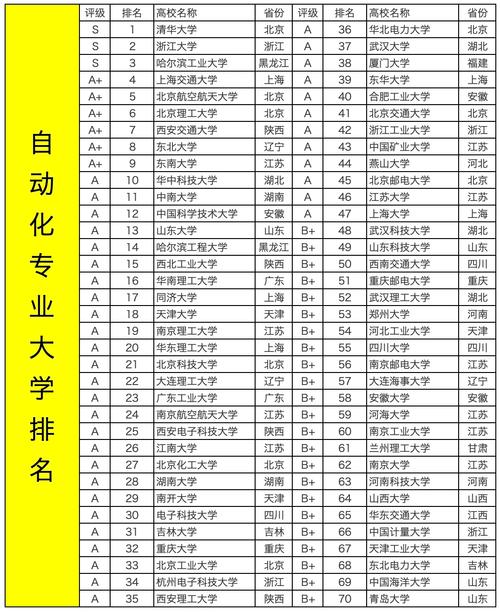 自动化专业大学排名

| 评级 | 排名 | 高校名称 | 省份 | 评级 | 排名 | 高校名称 | 省份 |
|---|---|---|---|---|---|---|---|
| S | 1 | 清华大学 | 北京 | A | 36 | 华北电力大学 | 北京 |
| S | 2 | 浙江大学 | 浙江 | A | 37 | 武汉大学 | 湖北 |
| S | 3 | 哈尔滨工业大学 | 黑龙江 | A | 38 | 厦门大学 | 福建 |
| A+ | 4 | 上海交通大学 | 上海 | A | 39 | 东华大学 | 上海 |
| A+ | 5 | 北京航空航天大学 | 北京 | A | 40 | 合肥工业大学 | 安徽 |
| A+ | 6 | 北京理工大学 | 北京 | A | 41 | 北京交通大学 | 北京 |
| A+ | 7 | 西安交通大学 | 陕西 | A | 42 | 浙江工业大学 | 浙江 |
| A+ | 8 | 东北大学 | 辽宁 | A | 43 | 中国矿业大学 | 江苏 |
| A+ | 9 | 东南大学 | 江苏 | A | 44 | 燕山大学 | 河北 |
| A | 10 | 华中科技大学 | 湖北 | A | 45 | 北京邮电大学 | 北京 |
| A | 11 | 中南大学 | 湖南 | A | 46 | 江苏大学 | 江苏 |
| A | 12 | 中国科学技术大学 | 安徽 | A | 47 | 上海大学 | 上海 |
| A | 13 | 山东大学 | 山东 | B+ | 48 | 武汉科技大学 | 湖北 |
| A | 14 | 哈尔滨工程大学 | 黑龙江 | B+ | 49 | 山东科技大学 | 山东 |
| A | 15 | 西北工业大学 | 陕西 | B+ | 50 | 西南交通大学 | 四川 |
| A | 16 | 华南理工大学 | 广东 | B+ | 51 | 重庆邮电大学 | 重庆 |
| A | 17 | 同济大学 | 上海 | B+ | 52 | 武汉理工大学 | 湖北 |
| A | 18 | 天津大学 | 天津 | B+ | 53 | 郑州大学 | 河南 |
| A | 19 | 南京理工大学 | 江苏 | B+ | 54 | 河北工业大学 | 天津 |
| A | 20 | 华东理工大学 | 上海 | B+ | 55 | 四川大学 | 四川 |
| A | 21 | 北京科技大学 | 北京 | B+ | 56 | 南京邮电大学 | 江苏 |
| A | 22 | 大连理工大学 | 辽宁 | B+ | 57 | 大连海事大学 | 辽宁 |
| A | 23 | 广东工业大学 | 广东 | B+ | 58 | 安徽大学 | 安徽 |
| A | 24 | 南京航空航天大学 | 江苏 | B+ | 59 | 河海大学 | 江苏 |
| A | 25 | 西安电子科技大学 | 陕西 | B+ | 60 | 南京工业大学 | 江苏 |
| A | 26 | 江南大学 | 江苏 | B+ | 61 | 兰州理工大学 | 甘肃 |
| A | 27 | 北京化工大学 | 北京 | B+ | 62 | 南京大学 | 江苏 |
| A | 28 | 湖南大学 | 湖南 | B+ | 63 | 河南科技大学 | 河南 |
| A | 29 | 南开大学 | 天津 | B+ | 64 | 山西大学 | 山西 |
| A | 30 | 电子科技大学 | 四川 | B+ | 65 | 华东交通大学 | 江西 |
| A | 31 | 吉林大学 | 吉林 | B+ | 66 | 中国计量大学 | 浙江 |
| A | 32 | 重庆大学 | 重庆 | B+ | 67 | 天津工业大学 | 天津 |
| A | 33 | 北京工业大学 | 北京 | B+ | 68 | 东北电力大学 | 吉林 |
| A | 34 | 杭州电子科技大学 | 浙江 | B+ | 69 | 中国海洋大学 | 山东 |
| A | 35 | 西安理工大学 | 陕西 | B+ | 70 | 青岛大学 | 山东 |